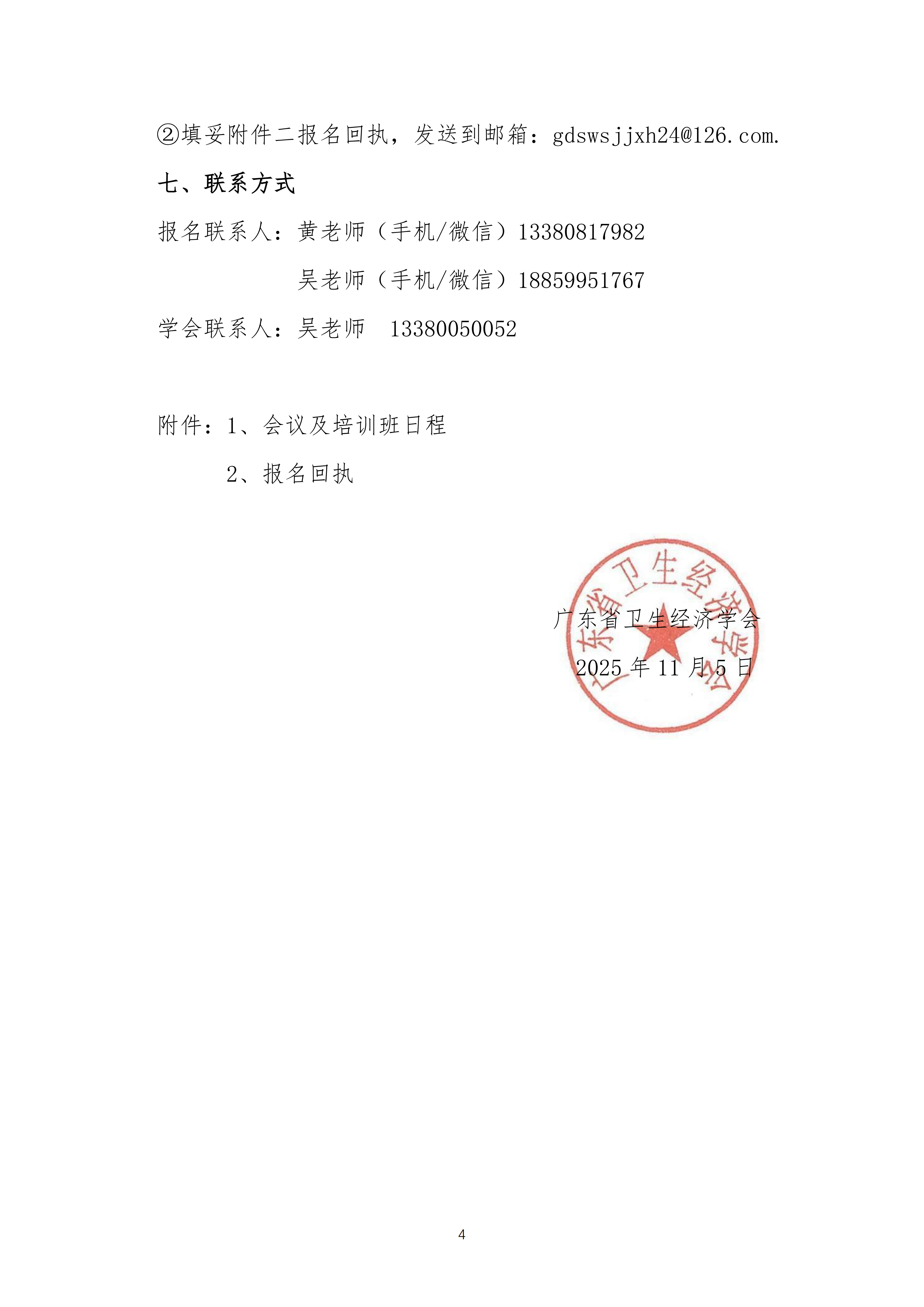 ②填妥附件二报名回执，发送到邮箱：gdswsjjxh24@126.com.

七、联系方式

报名联系人：黄老师（手机/微信）13380817982

吴老师（手机/微信）18859951767

学会联系人：吴老师 13380050052

附件：1、会议及培训班日程

2、报名回执

广东省卫生经济学会

2025年11月5日

广东省卫生经济学会

4